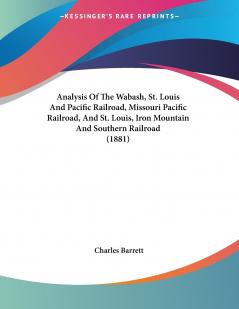 —KESSINGER'S RARE REPRINTS—

Analysis Of The Wabash, St. Louis And Pacific Railroad, Missouri Pacific Railroad, And St. Louis, Iron Mountain And Southern Railroad (1881)

Charles Barrett